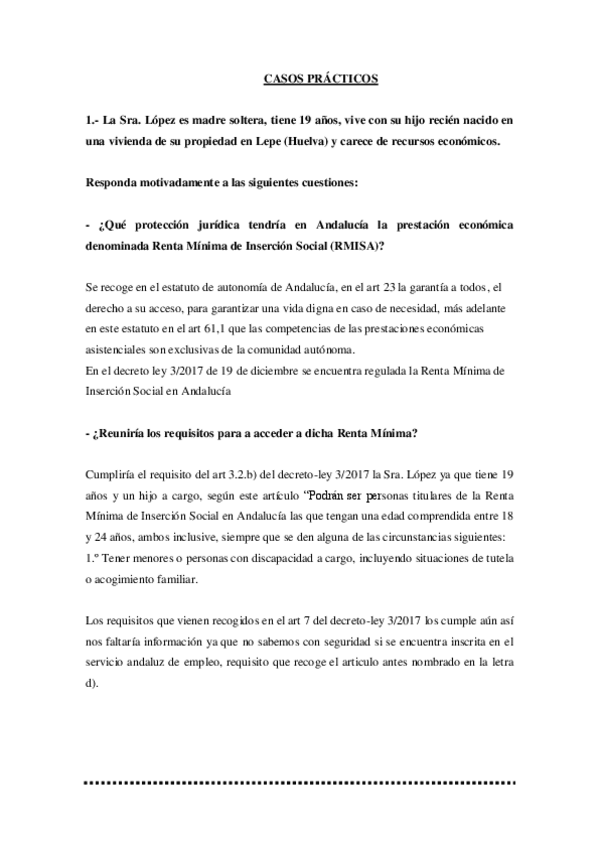 CASOS PRÁCTICOS

1.- La Sra. López es madre soltera, tiene 19 años, vive con su hijo recién nacido en una vivienda de su propiedad en Lepe (Huelva) y carece de recursos económicos.

Responda motivadamente a las siguientes cuestiones:

- ¿Qué protección jurídica tendría en Andalucía la prestación económica denominada Renta Mínima de Inserción Social (RMISA)?

Se recoge en el estatuto de autonomía de Andalucía, en el art 23 la garantía a todos, el derecho a su acceso, para garantizar una vida digna en caso de necesidad, más adelante en este estatuto en el art 61,1 que las competencias de las prestaciones económicas asistenciales son exclusivas de la comunidad autónoma.
En el decreto ley 3/2017 de 19 de diciembre se encuentra regulada la Renta Mínima de Inserción Social en Andalucía

- ¿Reuniría los requisitos para a acceder a dicha Renta Mínima?

Cumpliría el requisito del art 3.2.b) del decreto-ley 3/2017 la Sra. López ya que tiene 19 años y un hijo a cargo, según este artículo "Podrán ser personas titulares de la Renta Mínima de Inserción Social en Andalucía las que tengan una edad comprendida entre 18 y 24 años, ambos inclusive, siempre que se den alguna de las circunstancias siguientes: 1.º Tener menores o personas con discapacidad a cargo, incluyendo situaciones de tutela o acogimiento familiar.

Los requisitos que vienen recogidos en el art 7 del decreto-ley 3/2017 los cumple aún así nos faltaría información ya que no sabemos con seguridad si se encuentra inscrita en el servicio andaluz de empleo, requisito que recoge el articulo antes nombrado en la letra d).